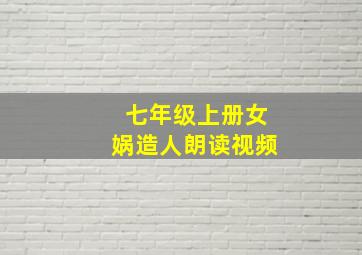 七年级上册女娲造人朗读视频